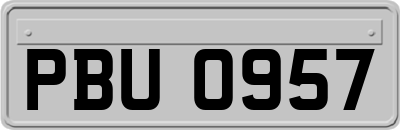 PBU 0957